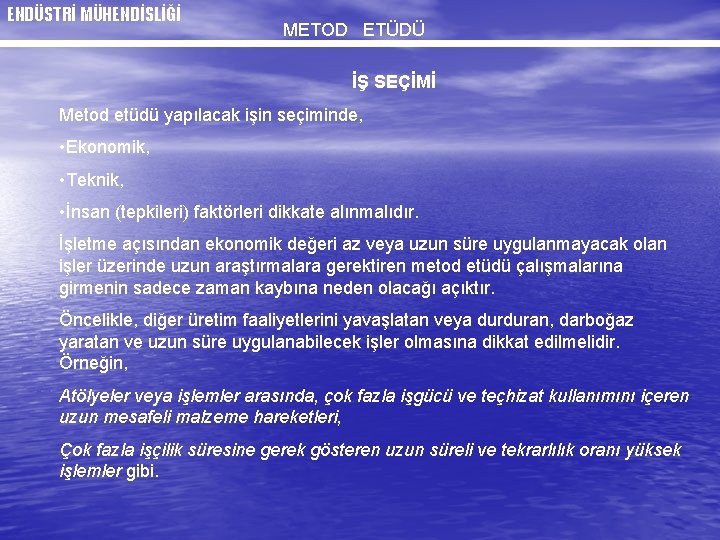 ENDÜSTRİ MÜHENDİSLİĞİ

METOD ETÜDÜ

İŞ SEÇİMİ

Metod etüdü yapılacak işin seçiminde,

•Ekonomik,

•Teknik,

•İnsan (tepkileri) faktörleri dikkate alınmalıdır.

İşletme açısından ekonomik değeri az veya uzun süre uygulanmayacak olan işler üzerinde uzun araştırmalara gerektiren metod etüdü çalışmalarına girmenin sadece zaman kaybına neden olacağı açıktır.

Öncelikle, diğer üretim faaliyetlerini yavaşlatan veya durduran, darboğaz yaratan ve uzun süre uygulanabilecek işler olmasına dikkat edilmelidir. Örneğin,

Atölyeler veya işlemler arasında, çok fazla işgücü ve teçhizat kullanımını içeren uzun mesafeli malzeme hareketleri,

Çok fazla işçilik süresine gerek gösteren uzun süreli ve tekrarlılık oranı yüksek işlemler gibi.